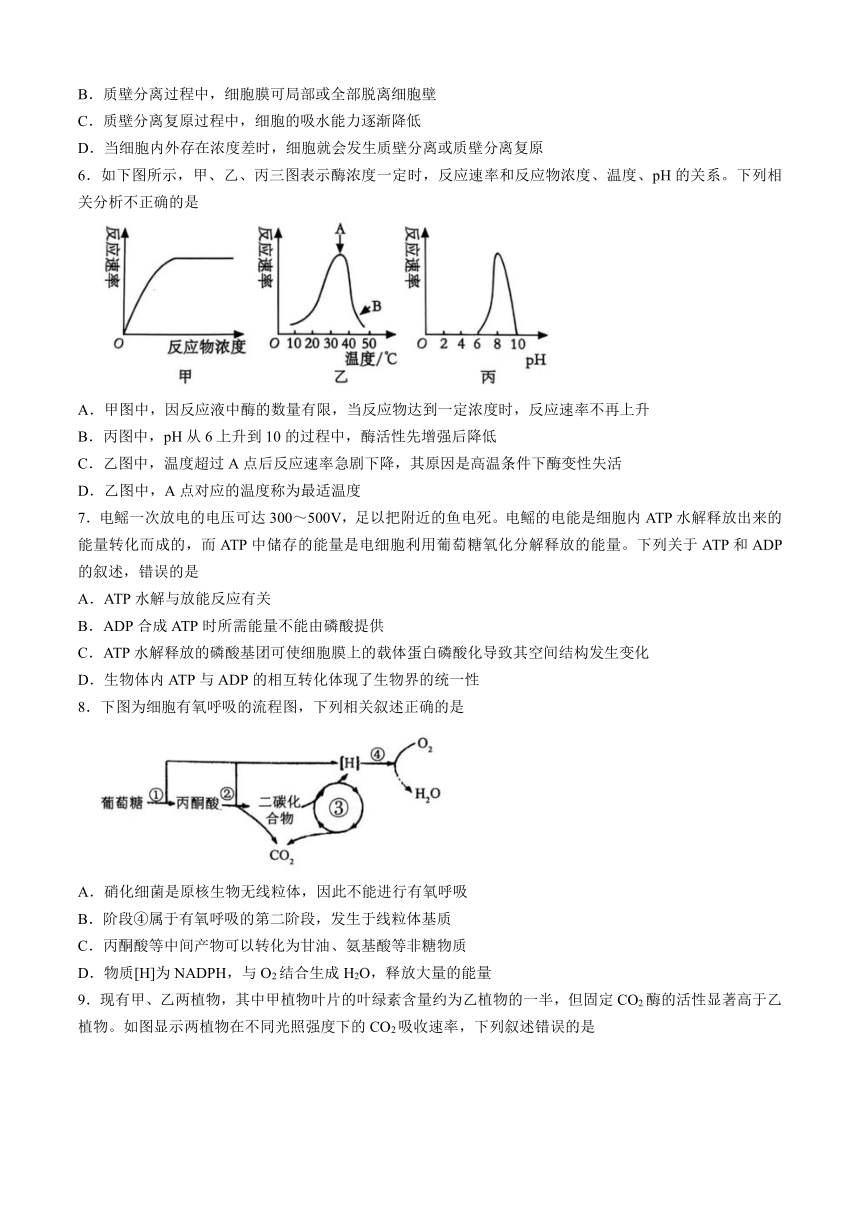 B．质壁分离过程中，细胞膜可局部或全部脱离细胞壁
C．质壁分离复原过程中，细胞的吸水能力逐渐降低
D．当细胞内外存在浓度差时，细胞就会发生质壁分离或质壁分离复原
6．如下图所示，甲、乙、丙三图表示酶浓度一定时，反应速率和反应物浓度、温度、pH 的关系。下列相关分析不正确的是

反应速率
O 反应物浓度
甲

反应速率
A
B
O 10 20 30 40 50
温度/℃
乙

反应速率
O 2 4 6 8 10
pH
丙

A．甲图中，因反应液中酶的数量有限，当反应物达到一定浓度时，反应速率不再上升
B．丙图中，pH 从 6 上升到 10 的过程中，酶活性先增强后降低
C．乙图中，温度超过 A 点后反应速率急剧下降，其原因是高温条件下酶变性失活
D．乙图中，A 点对应的温度称为最适温度
7．电鳐一次放电的电压可达 300～500V，足以把附近的鱼电死。电鳐的电能是细胞内 ATP 水解释放出来的能量转化而成的，而 ATP 中储存的能量是电细胞利用葡萄糖氧化分解释放的能量。下列关于 ATP 和 ADP 的叙述，错误的是
A．ATP 水解与放能反应有关
B．ADP 合成 ATP 时所需能量不能由磷酸提供
C．ATP 水解释放的磷酸基团可使细胞膜上的载体蛋白磷酸化导致其空间结构发生变化
D．生物体内 ATP 与 ADP 的相互转化体现了生物界的统一性
8．下图为细胞有氧呼吸的流程图，下列相关叙述正确的是

葡萄糖 ① 丙酮酸 ② 二碳化合物 ③ [H] ④ $O_2$ $H_2O$ $CO_2$

A．硝化细菌是原核生物无线粒体，因此不能进行有氧呼吸
B．阶段④属于有氧呼吸的第二阶段，发生于线粒体基质
C．丙酮酸等中间产物可以转化为甘油、氨基酸等非糖物质
D．物质[H]为 NADPH，与 $O_2$ 结合生成 $H_2O$，释放大量的能量
9．现有甲、乙两植物，其中甲植物叶片的叶绿素含量约为乙植物的一半，但固定 $CO_2$ 酶的活性显著高于乙植物。如图显示两植物在不同光照强度下的 $CO_2$ 吸收速率，下列叙述错误的是